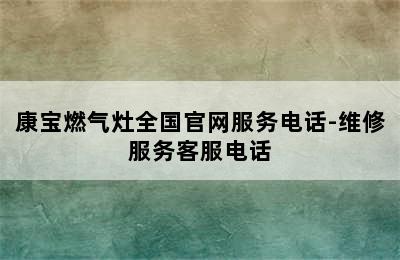 康宝燃气灶全国官网服务电话-维修服务客服电话